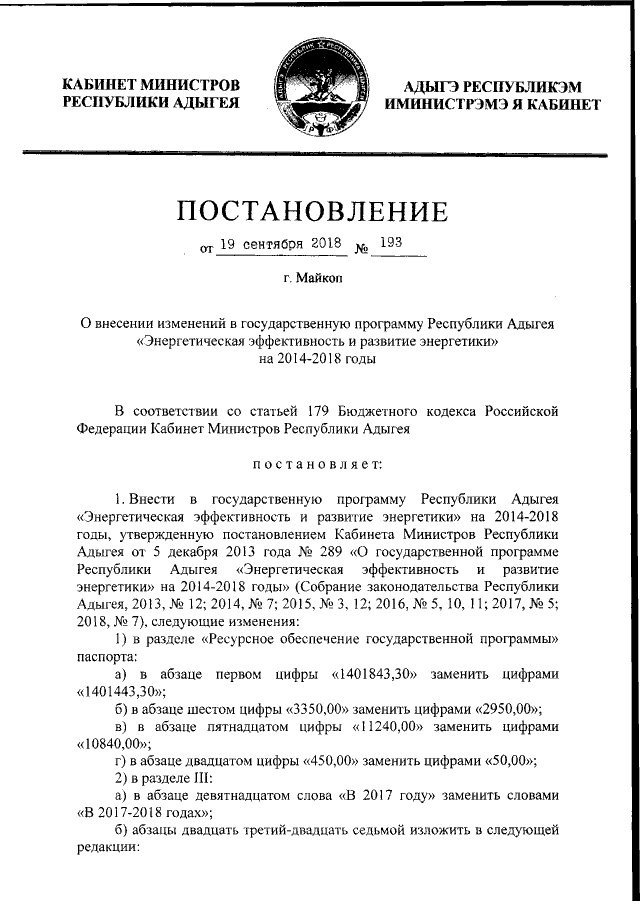 КАБИНЕТ МИНИСТРОВ РЕСПУБЛИКИ АДЫГЕЯ

АДЫГЭ РЕСПУБЛИКЭМ ИМИНИСТРЭМЭ Я КАБИНЕТ

ПОСТАНОВЛЕНИЕ

от 19 сентября 2018 № 193

г. Майкоп

О внесении изменений в государственную программу Республики Адыгея «Энергетическая эффективность и развитие энергетики» на 2014-2018 годы

В соответствии со статьей 179 Бюджетного кодекса Российской Федерации Кабинет Министров Республики Адыгея

постановляет:

1. Внести в государственную программу Республики Адыгея «Энергетическая эффективность и развитие энергетики» на 2014-2018 годы, утвержденную постановлением Кабинета Министров Республики Адыгея от 5 декабря 2013 года № 289 «О государственной программе Республики Адыгея «Энергетическая эффективность и развитие энергетики» на 2014-2018 годы» (Собрание законодательства Республики Адыгея, 2013, № 12; 2014, № 7; 2015, № 3, 12; 2016, № 5, 10, 11; 2017, № 5; 2018, № 7), следующие изменения:

1) в разделе «Ресурсное обеспечение государственной программы» паспорта:

а) в абзаце первом цифры «1401843,30» заменить цифрами «1401443,30»;

б) в абзаце шестом цифры «3350,00» заменить цифрами «2950,00»;

в) в абзаце пятнадцатом цифры «11240,00» заменить цифрами «10840,00»;

г) в абзаце двадцатом цифры «450,00» заменить цифрами «50,00»;

2) в разделе III:

а) в абзаце девятнадцатом слова «В 2017 году» заменить словами «В 2017-2018 годах»;

б) абзацы двадцать третий-двадцать седьмой изложить в следующей редакции: